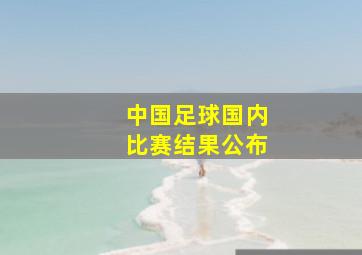 中国足球国内
比赛结果公布